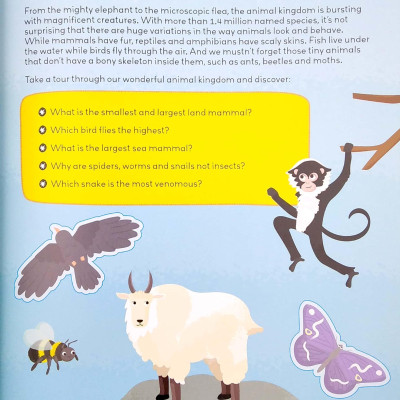 From the mighty elephant to the microscopic flea, the animal kingdom is bursting with magnificent creatures. With more than 1.4 million named species, it's not surprising that there are huge variations in the way animals look and behave. While mammals have fur, reptiles and amphibians have scaly skins. Fish live under the water while birds fly through the air. And we mustn't forget those tiny animals that don't have a bony skeleton inside them, such as ants, beetles and moths.

Take a tour through our wonderful animal kingdom and discover:

What is the smallest and largest land mammal?
Which bird flies the highest?
What is the largest sea mammal?
Why are spiders, worms and snails not insects?
Which snake is the most venomous?